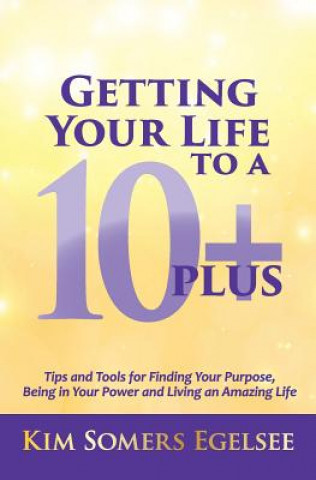 GETTING YOUR LIFE TO A

10+

PLUS

Tips and Tools for Finding Your Purpose, Being in Your Power and Living an Amazing Life

KIM SOMERS EGELSEE